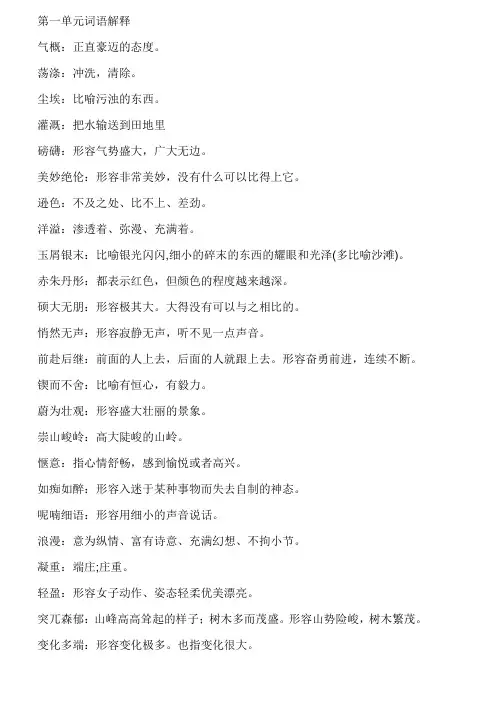 第一单元词语解释

气概：正直豪迈的态度。

荡涤：冲洗，清除。

尘埃：比喻污浊的东西。

灌溉：把水输送到田地里

磅礴：形容气势盛大，广大无边。

美妙绝伦：形容非常美妙，没有什么可以比得上它。

逊色：不及之处、比不上、差劲。

洋溢：渗透着、弥漫、充满着。

玉屑银末：比喻银光闪闪,细小的碎末的东西的耀眼和光泽(多比喻沙滩)。

赤朱丹彤：都表示红色，但颜色的程度越来越深。

硕大无朋：形容极其大。大得没有可以与之相比的。

悄然无声：形容寂静无声，听不见一点声音。

前赴后继：前面的人上去，后面的人就跟上去。形容奋勇前进，连续不断。

锲而不舍：比喻有恒心，有毅力。

蔚为壮观：形容盛大壮丽的景象。

崇山峻岭：高大陡峻的山岭。

惬意：指心情舒畅，感到愉悦或者高兴。

如痴如醉：形容入迷于某种事物而失去自制的神态。

呢喃细语：形容用细小的声音说话。

浪漫：意为纵情、富有诗意、充满幻想、不拘小节。

凝重：端庄;庄重。

轻盈：形容女子动作、姿态轻柔优美漂亮。

突兀森郁：山峰高高耸起的样子；树木多而茂盛。形容山势险峻，树木繁茂。

变化多端：形容变化极多。也指变化很大。